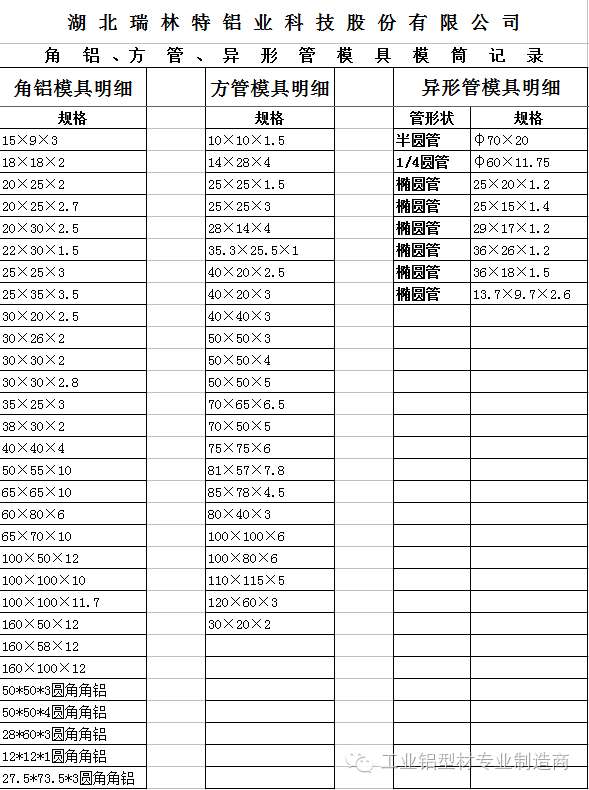 湖北瑞林特铝业科技股份有限公司

角铝、方管、异形管模具模筒记录

角铝模具明细

| 规格 |
|---|
| 15×9×3 |
| 18×18×2 |
| 20×25×2 |
| 20×25×2.7 |
| 20×30×2.5 |
| 22×30×1.5 |
| 25×25×3 |
| 25×35×3.5 |
| 30×20×2.5 |
| 30×26×2 |
| 30×30×2 |
| 30×30×2.8 |
| 35×25×3 |
| 38×30×2 |
| 40×40×4 |
| 50×55×10 |
| 65×65×10 |
| 60×80×6 |
| 65×70×10 |
| 100×50×12 |
| 100×100×10 |
| 100×100×11.7 |
| 160×50×12 |
| 160×58×12 |
| 160×100×12 |
| 50*50*3圆角角铝 |
| 50*50*4圆角角铝 |
| 28*60*3圆角角铝 |
| 12*12*1圆角角铝 |
| 27.5*73.5*3圆角角铝 |

方管模具明细

| 规格 |
|---|
| 10×10×1.5 |
| 14×28×4 |
| 25×25×1.5 |
| 25×25×3 |
| 28×14×4 |
| 35.3×25.5×1 |
| 40×20×2.5 |
| 40×20×3 |
| 40×40×3 |
| 50×50×3 |
| 50×50×4 |
| 50×50×5 |
| 70×65×6.5 |
| 70×50×5 |
| 75×75×6 |
| 81×57×7.8 |
| 85×78×4.5 |
| 80×40×3 |
| 100×100×6 |
| 100×80×6 |
| 110×115×5 |
| 120×60×3 |
| 30×20×2 |

异形管模具明细

| 管形状 | 规格 |
|---|---|
| 半圆管 | Φ70×20 |
| 1/4圆管 | Φ60×11.75 |
| 椭圆管 | 25×20×1.2 |
| 椭圆管 | 25×15×1.4 |
| 椭圆管 | 29×17×1.2 |
| 椭圆管 | 36×26×1.2 |
| 椭圆管 | 36×18×1.5 |
| 椭圆管 | 13.7×9.7×2.6 |

工业铝型材专业制造商